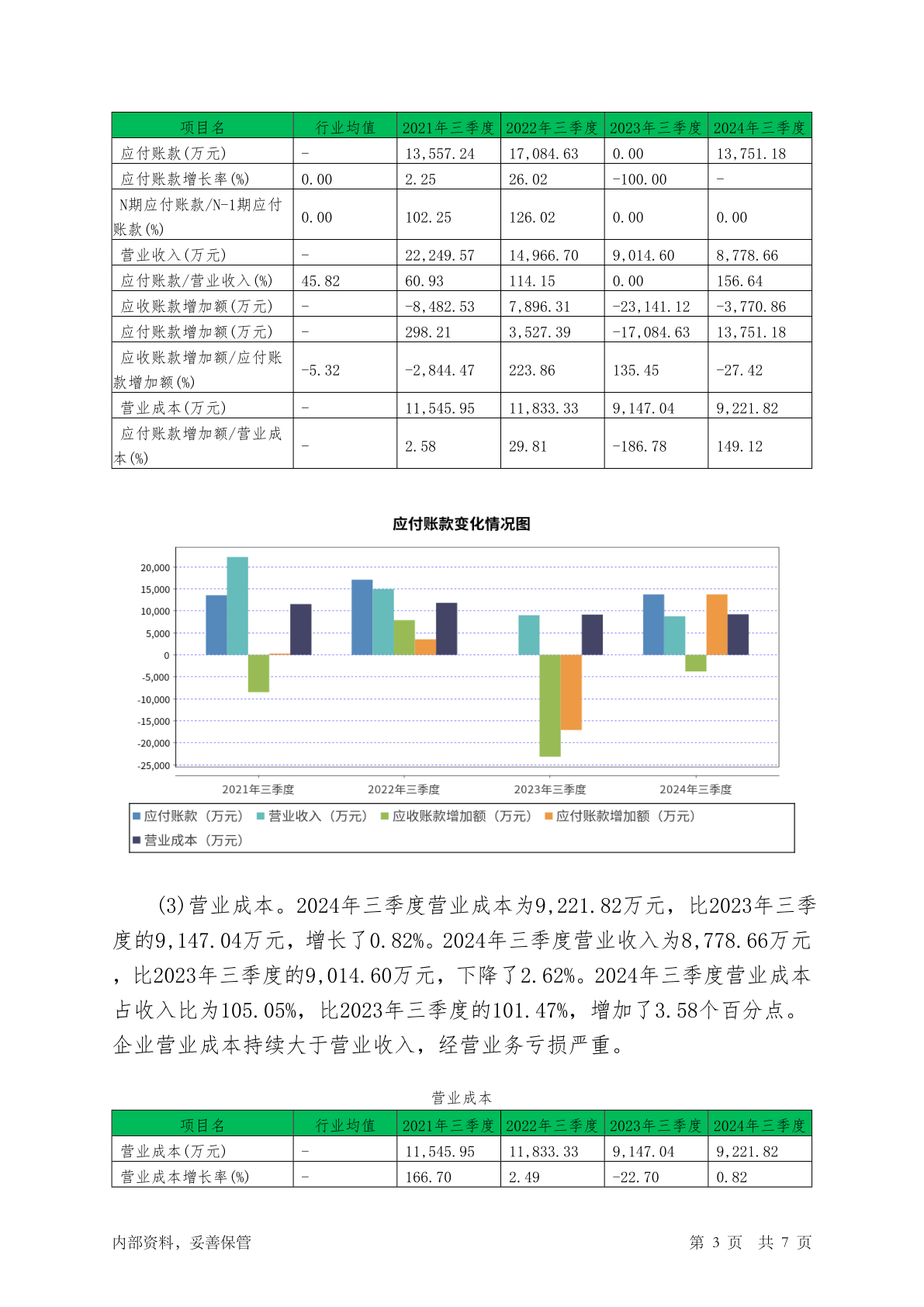 | 项目名 | 行业均值 | 2021年三季度 | 2022年三季度 | 2023年三季度 | 2024年三季度 |
|---|---|---|---|---|---|
| 应付账款(万元) | - | 13,557.24 | 17,084.63 | 0.00 | 13,751.18 |
| 应付账款增长率(%) | 0.00 | 2.25 | 26.02 | -100.00 | - |
| N期应付账款/N-1期应付账款(%) | 0.00 | 102.25 | 126.02 | 0.00 | 0.00 |
| 营业收入(万元) | - | 22,249.57 | 14,966.70 | 9,014.60 | 8,778.66 |
| 应付账款/营业收入(%) | 45.82 | 60.93 | 114.15 | 0.00 | 156.64 |
| 应收账款增加额(万元) | - | -8,482.53 | 7,896.31 | -23,141.12 | -3,770.86 |
| 应付账款增加额(万元) | - | 298.21 | 3,527.39 | -17,084.63 | 13,751.18 |
| 应收账款增加额/应付账款增加额(%) | -5.32 | -2,844.47 | 223.86 | 135.45 | -27.42 |
| 营业成本(万元) | - | 11,545.95 | 11,833.33 | 9,147.04 | 9,221.82 |
| 应付账款增加额/营业成本(%) | - | 2.58 | 29.81 | -186.78 | 149.12 |

应付账款变化情况图

20,000
15,000
10,000
5,000
0
-5,000
-10,000
-15,000
-20,000
-25,000

2021年三季度 2022年三季度 2023年三季度 2024年三季度

应付账款（万元） 营业收入（万元） 应收账款增加额（万元） 应付账款增加额（万元） 营业成本（万元）

(3)营业成本。2024年三季度营业成本为9,221.82万元，比2023年三季度的9,147.04万元，增长了0.82%。2024年三季度营业收入为8,778.66万元，比2023年三季度的9,014.60万元，下降了2.62%。2024年三季度营业成本占收入比为105.05%，比2023年三季度的101.47%，增加了3.58个百分点。企业营业成本持续大于营业收入，经营业务亏损严重。

营业成本

| 项目名 | 行业均值 | 2021年三季度 | 2022年三季度 | 2023年三季度 | 2024年三季度 |
|---|---|---|---|---|---|
| 营业成本(万元) | - | 11,545.95 | 11,833.33 | 9,147.04 | 9,221.82 |
| 营业成本增长率(%) | - | 166.70 | 2.49 | -22.70 | 0.82 |

内部资料，妥善保管 第 3 页 共 7 页